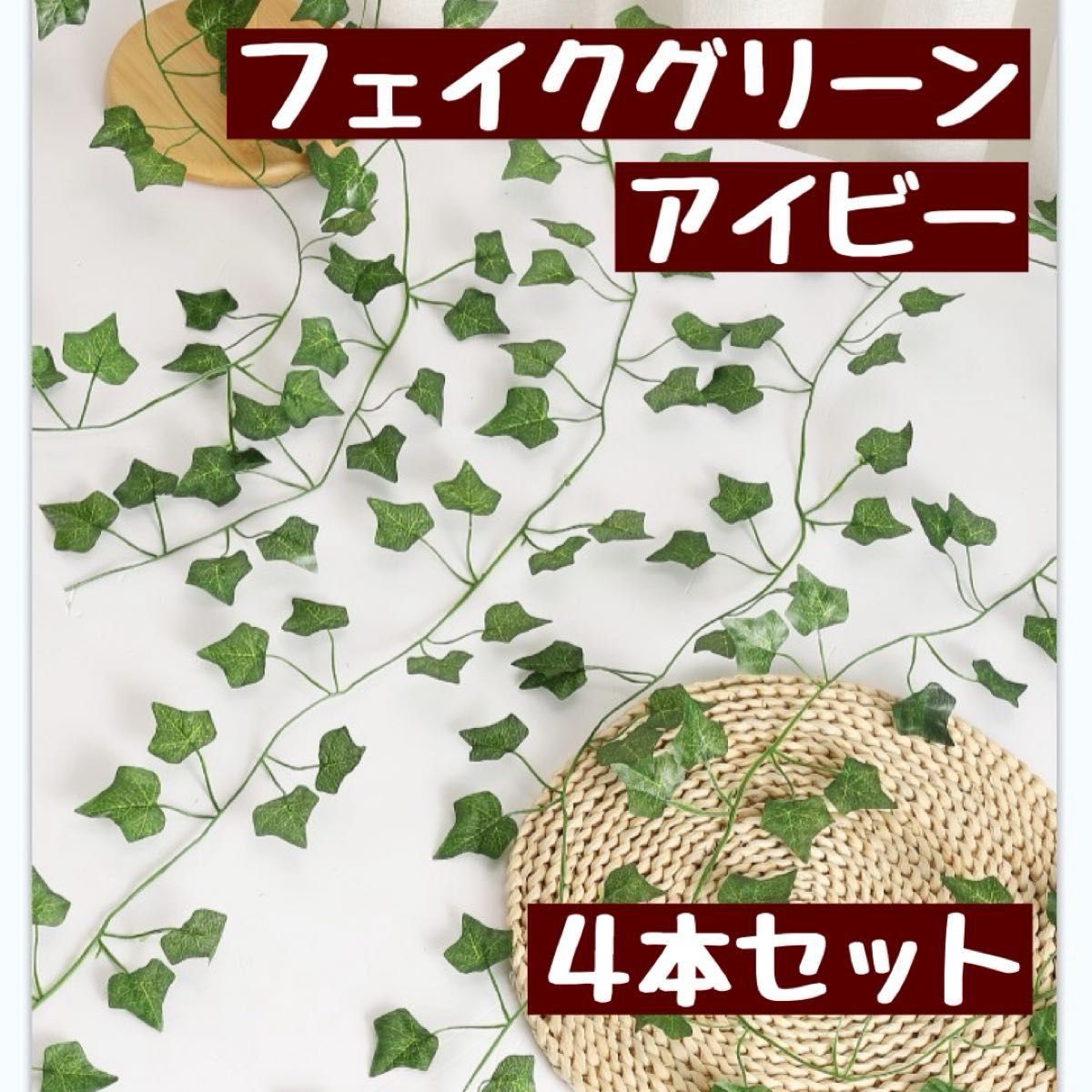 フェイクグリーン
アイビー

4本セット